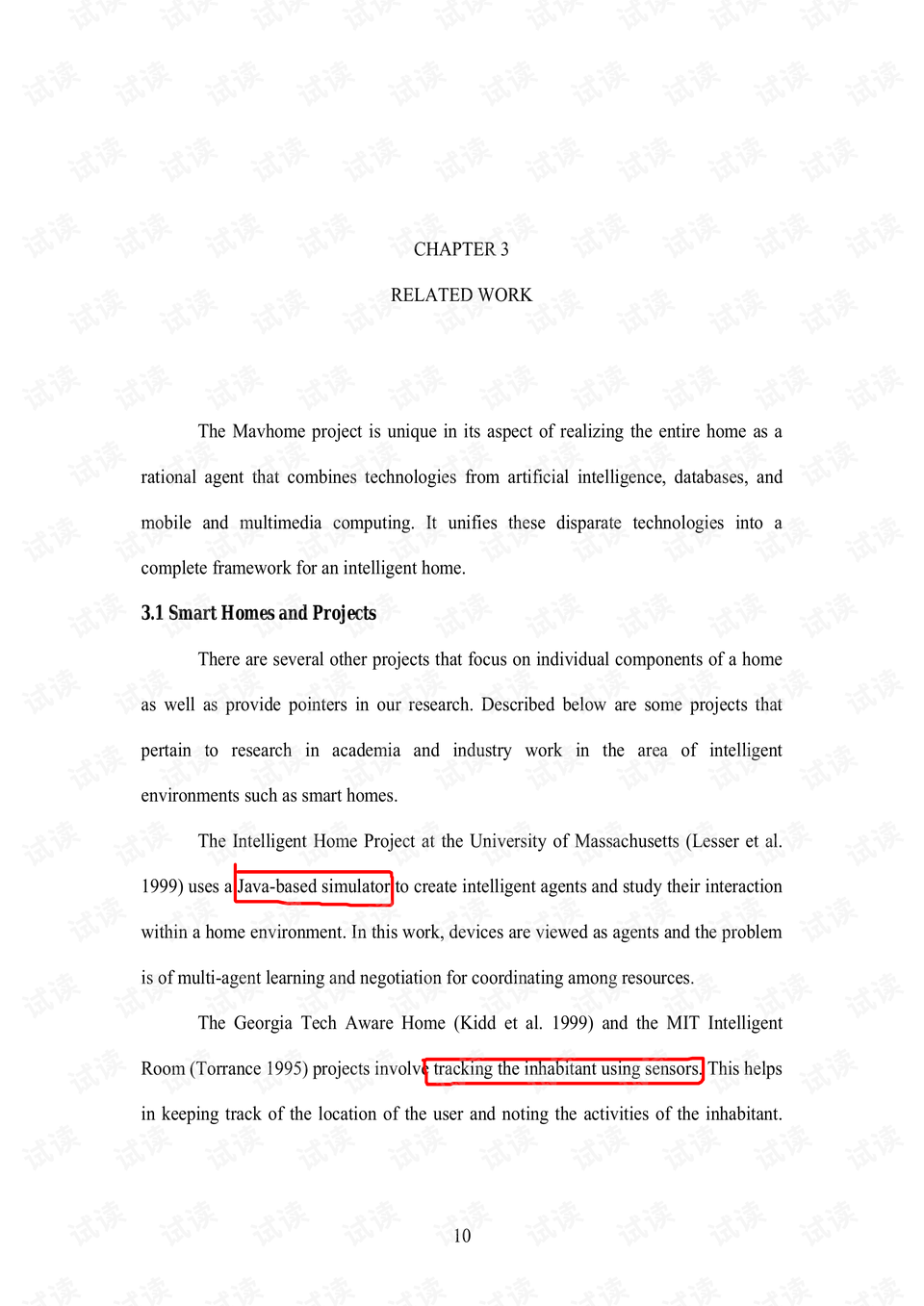 CHAPTER 3

RELATED WORK

The Mavhome project is unique in its aspect of realizing the entire home as a rational agent that combines technologies from artificial intelligence, databases, and mobile and multimedia computing. It unifies these disparate technologies into a complete framework for an intelligent home.

3.1 Smart Homes and Projects

There are several other projects that focus on individual components of a home as well as provide pointers in our research. Described below are some projects that pertain to research in academia and industry work in the area of intelligent environments such as smart homes.

The Intelligent Home Project at the University of Massachusetts (Lesser et al. 1999) uses a Java-based simulator to create intelligent agents and study their interaction within a home environment. In this work, devices are viewed as agents and the problem is of multi-agent learning and negotiation for coordinating among resources.

The Georgia Tech Aware Home (Kidd et al. 1999) and the MIT Intelligent Room (Torrance 1995) projects involve tracking the inhabitant using sensors. This helps in keeping track of the location of the user and noting the activities of the inhabitant.

10

试读